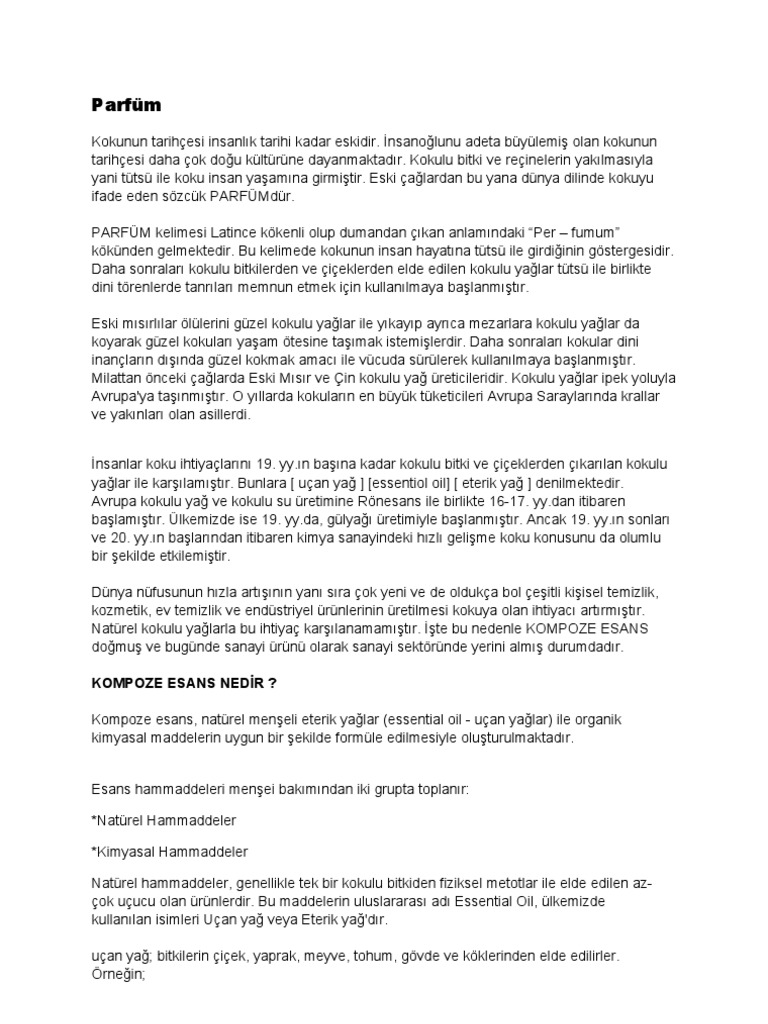 Parfüm

Kokunun tarihçesi insanlık tarihi kadar eskidir. İnsanoğlunu adeta büyülemiş olan kokunun tarihçesi daha çok doğu kültürüne dayanmaktadır. Kokulu bitki ve reçinelerin yakılmasıyla yani tütsü ile koku insan yaşamına girmiştir. Eski çağlardan bu yana dünya dilinde kokuyu ifade eden sözcük PARFÜMdür.

PARFÜM kelimesi Latince kökenli olup dumandan çıkan anlamındaki "Per – fumum" kökünden gelmektedir. Bu kelimede kokunun insan hayatına tütsü ile girdiğinin göstergesidir. Daha sonraları kokulu bitkilerden ve çiçeklerden elde edilen kokulu yağlar tütsü ile birlikte dini törenlerde tanrıları memnun etmek için kullanılmaya başlanmıştır.

Eski mısırlılar ölülerini güzel kokulu yağlar ile yıkayıp ayrıca mezarlara kokulu yağlar da koyarak güzel kokuları yaşam ötesine taşımak istemişlerdir. Daha sonraları kokular dini inançların dışında güzel kokmak amacı ile vücuda sürülerek kullanılmaya başlanmıştır. Milattan önceki çağlarda Eski Mısır ve Çin kokulu yağ üreticileridir. Kokulu yağlar ipek yoluyla Avrupa'ya taşınmıştır. O yıllarda kokuların en büyük tüketicileri Avrupa Saraylarında krallar ve yakınları olan asillerdi.

İnsanlar koku ihtiyaçlarını 19. yy.ın başına kadar kokulu bitki ve çiçeklerden çıkarılan kokulu yağlar ile karşılamıştır. Bunlara [ uçan yağ ] [essentiol oil] [ eterik yağ ] denilmektedir. Avrupa kokulu yağ ve kokulu su üretimine Rönesans ile birlikte 16-17. yy.dan itibaren başlamıştır. Ülkemizde ise 19. yy.da, gülyağı üretimiyle başlanmıştır. Ancak 19. yy.ın sonları ve 20. yy.ın başlarından itibaren kimya sanayindeki hızlı gelişme koku konusunu da olumlu bir şekilde etkilemiştir.

Dünya nüfusunun hızla artışının yanı sıra çok yeni ve de oldukça bol çeşitli kişisel temizlik, kozmetik, ev temizlik ve endüstriyel ürünlerinin üretilmesi kokuya olan ihtiyacı artırmıştır. Natürel kokulu yağlarla bu ihtiyaç karşılanamamıştır. İşte bu nedenle KOMPOZE ESANS doğmuş ve bugünde sanayi ürünü olarak sanayi sektöründe yerini almış durumdadır.

KOMPOZE ESANS NEDİR ?

Kompoze esans, natürel menşeli eterik yağlar (essential oil - uçan yağlar) ile organik kimyasal maddelerin uygun bir şekilde formüle edilmesiyle oluşturulmaktadır.

Esans hammaddeleri menşei bakımından iki grupta toplanır:

*Natürel Hammaddeler

*Kimyasal Hammaddeler

Natürel hammaddeler, genellikle tek bir kokulu bitkiden fiziksel metotlar ile elde edilen az-çok uçucu olan ürünlerdir. Bu maddelerin uluslararası adı Essential Oil, ülkemizde kullanılan isimleri Uçan yağ veya Eterik yağ'dır.

uçan yağ; bitkilerin çiçek, yaprak, meyve, tohum, gövde ve köklerinden elde edilirler. Örneğin;